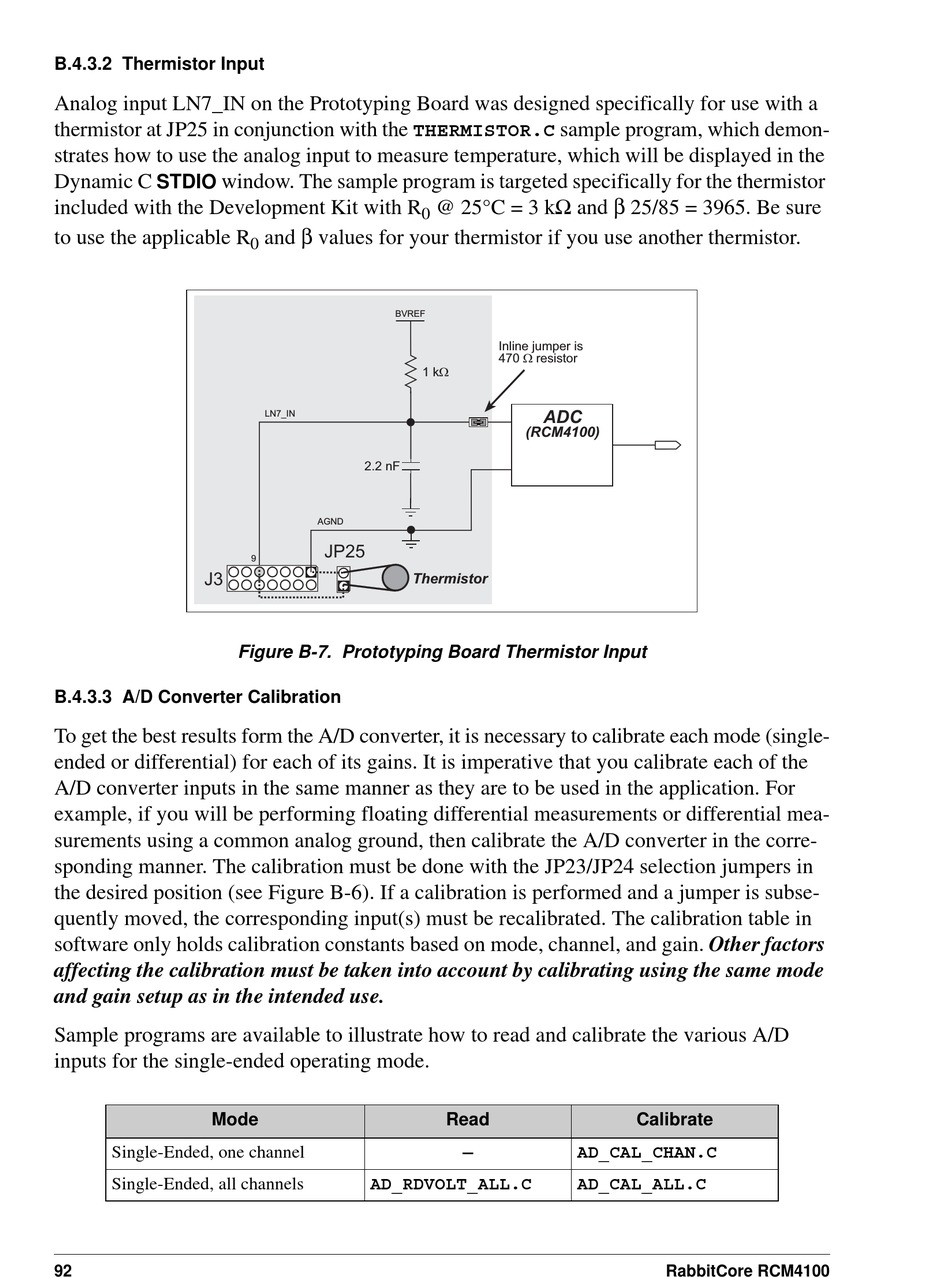 B.4.3.2 Thermistor Input

Analog input LN7_IN on the Prototyping Board was designed specifically for use with a thermistor at JP25 in conjunction with the THERMISTOR.C sample program, which demonstrates how to use the analog input to measure temperature, which will be displayed in the Dynamic C STDIO window. The sample program is targeted specifically for the thermistor included with the Development Kit with $R_0$ @ 25°C = 3 kΩ and β 25/85 = 3965. Be sure to use the applicable $R_0$ and β values for your thermistor if you use another thermistor.

BVREF
Inline jumper is 470 Ω resistor
1 kΩ
LN7_IN
ADC
(RCM4100)
2.2 nF
AGND
9
JP25
J3
Thermistor

Figure B-7. Prototyping Board Thermistor Input

B.4.3.3 A/D Converter Calibration

To get the best results form the A/D converter, it is necessary to calibrate each mode (single-ended or differential) for each of its gains. It is imperative that you calibrate each of the A/D converter inputs in the same manner as they are to be used in the application. For example, if you will be performing floating differential measurements or differential measurements using a common analog ground, then calibrate the A/D converter in the corresponding manner. The calibration must be done with the JP23/JP24 selection jumpers in the desired position (see Figure B-6). If a calibration is performed and a jumper is subsequently moved, the corresponding input(s) must be recalibrated. The calibration table in software only holds calibration constants based on mode, channel, and gain. Other factors affecting the calibration must be taken into account by calibrating using the same mode and gain setup as in the intended use.

Sample programs are available to illustrate how to read and calibrate the various A/D inputs for the single-ended operating mode.

| Mode | Read | Calibrate |
|---|---|---|
| Single-Ended, one channel | — | AD_CAL_CHAN.C |
| Single-Ended, all channels | AD_RDVOLT_ALL.C | AD_CAL_ALL.C |

92 RabbitCore RCM4100